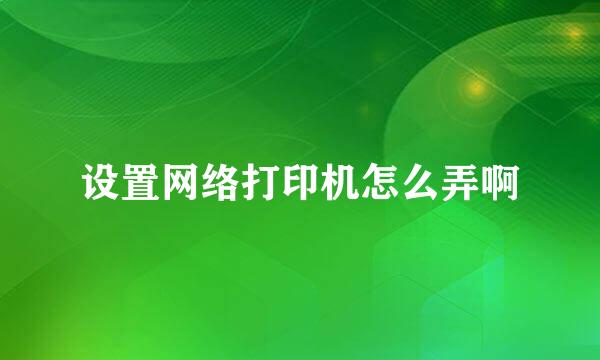 设置网络打印机怎么弄啊